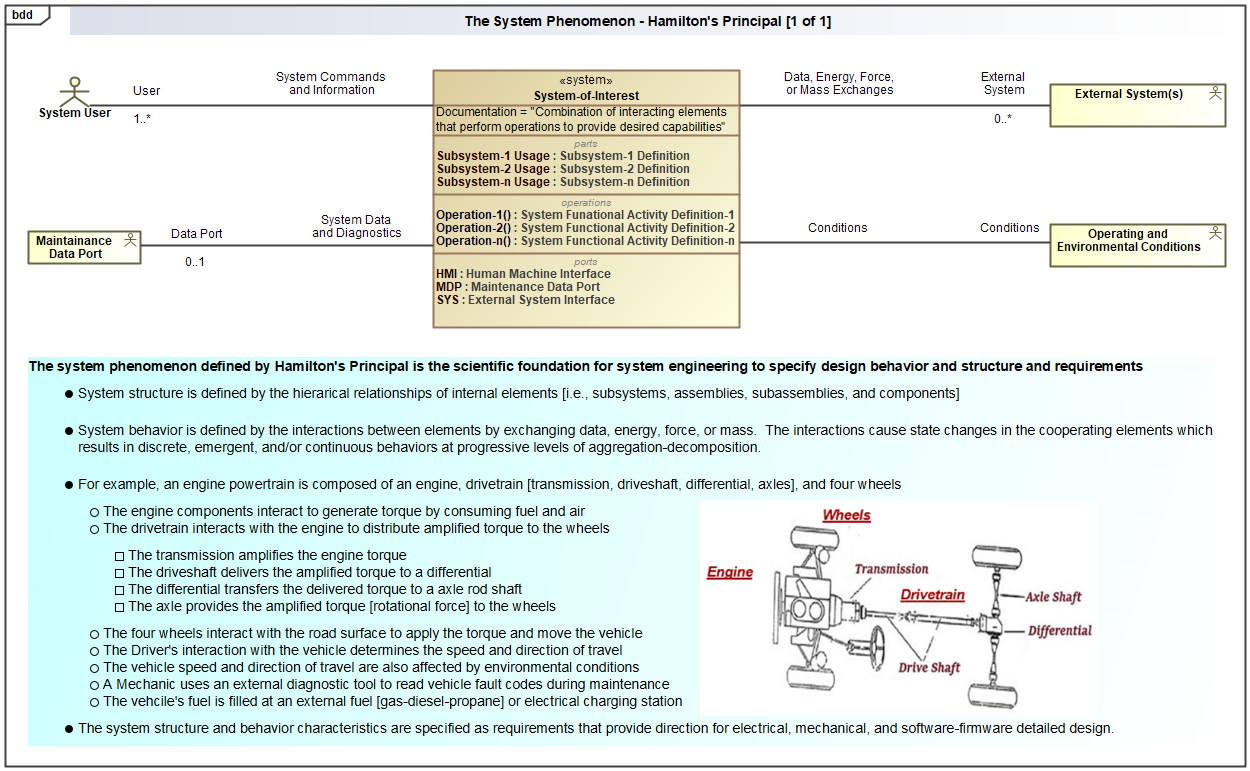 bdd

The System Phenomenon - Hamilton's Principal [1 of 1]

System User

User

1..*

System Commands and Information

«system»
System-of-Interest

Documentation = "Combination of interacting elements that perform operations to provide desired capabilities"

parts
Subsystem-1 Usage : Subsystem-1 Definition
Subsystem-2 Usage : Subsystem-2 Definition
Subsystem-n Usage : Subsystem-n Definition

operations
Operation-1() : System Funational Activity Definition-1
Operation-2() : System Functional Activity Definition-2
Operation-n() : System Functional Activity Definition-n

ports
HMI : Human Machine Interface
MDP : Maintenance Data Port
SYS : External System Interface

Data, Energy, Force, or Mass Exchanges

External System

0..*

External System(s)

Maintainance Data Port

Data Port

0..1

System Data and Diagnostics

Conditions

Conditions

Operating and Environmental Conditions

The system phenomenon defined by Hamilton's Principal is the scientific foundation for system engineering to specify design behavior and structure and requirements

● System structure is defined by the hierarical relationships of internal elements [i.e., subsystems, assemblies, subassemblies, and components]

● System behavior is defined by the interactions between elements by exchanging data, energy, force, or mass. The interactions cause state changes in the cooperating elements which results in discrete, emergent, and/or continuous behaviors at progressive levels of aggregation-decomposition.

● For example, an engine powertrain is composed of an engine, drivetrain [transmission, driveshaft, differential, axles], and four wheels

○ The engine components interact to generate torque by consuming fuel and air
○ The drivetrain interacts with the engine to distribute amplified torque to the wheels

□ The transmission amplifies the engine torque
□ The driveshaft delivers the amplified torque to a differential
□ The differential transfers the delivered torque to a axle rod shaft
□ The axle provides the amplified torque [rotational force] to the wheels

○ The four wheels interact with the road surface to apply the torque and move the vehicle
○ The Driver's interaction with the vehicle determines the speed and direction of travel
○ The vehicle speed and direction of travel are also affected by environmental conditions
○ A Mechanic uses an external diagnostic tool to read vehicle fault codes during maintenance
○ The vehcile's fuel is filled at an external fuel [gas-diesel-propane] or electrical charging station

Wheels
Engine
Transmission
Drivetrain
Axle Shaft
Differential
Drive Shaft

● The system structure and behavior characteristics are specified as requirements that provide direction for electrical, mechanical, and software-firmware detailed design.